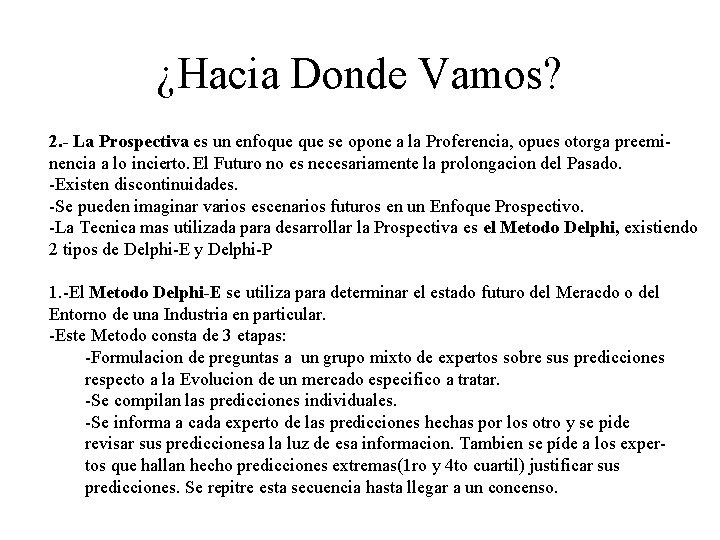 ¿Hacia Donde Vamos?

2.- La Prospectiva es un enfoque que se opone a la Proferencia, opues otorga preeminencia a lo incierto. El Futuro no es necesariamente la prolongacion del Pasado.
-Existen discontinuidades.
-Se pueden imaginar varios escenarios futuros en un Enfoque Prospectivo.
-La Tecnica mas utilizada para desarrollar la Prospectiva es el Metodo Delphi, existiendo 2 tipos de Delphi-E y Delphi-P

1.-El Metodo Delphi-E se utiliza para determinar el estado futuro del Meracdo o del Entorno de una Industria en particular.
-Este Metodo consta de 3 etapas:
-Formulacion de preguntas a un grupo mixto de expertos sobre sus predicciones respecto a la Evolucion de un mercado especifico a tratar.
-Se compilan las predicciones individuales.
-Se informa a cada experto de las predicciones hechas por los otro y se pide revisar sus prediccionesa la luz de esa informacion. Tambien se píde a los expertos que hallan hecho predicciones extremas(1ro y 4to cuartil) justificar sus predicciones. Se repitre esta secuencia hasta llegar a un concenso.